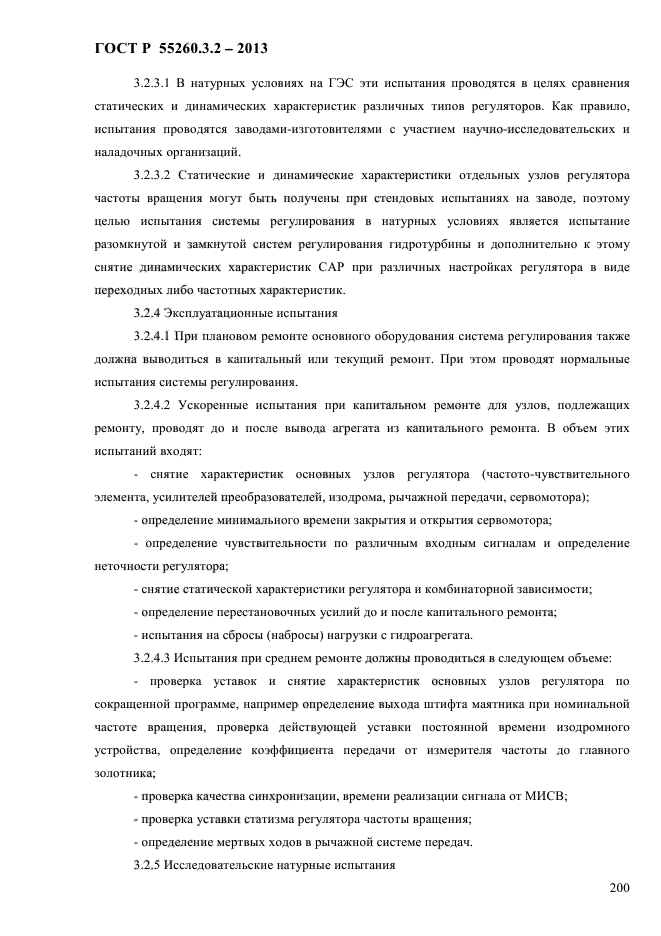 ГОСТ Р 55260.3.2 – 2013

3.2.3.1 В натурных условиях на ГЭС эти испытания проводятся в целях сравнения статических и динамических характеристик различных типов регуляторов. Как правило, испытания проводятся заводами-изготовителями с участием научно-исследовательских и наладочных организаций.

3.2.3.2 Статические и динамические характеристики отдельных узлов регулятора частоты вращения могут быть получены при стендовых испытаниях на заводе, поэтому целью испытания системы регулирования в натурных условиях является испытание разомкнутой и замкнутой систем регулирования гидротурбины и дополнительно к этому снятие динамических характеристик САР при различных настройках регулятора в виде переходных либо частотных характеристик.

3.2.4 Эксплуатационные испытания

3.2.4.1 При плановом ремонте основного оборудования система регулирования также должна выводиться в капитальный или текущий ремонт. При этом проводят нормальные испытания системы регулирования.

3.2.4.2 Ускоренные испытания при капитальном ремонте для узлов, подлежащих ремонту, проводят до и после вывода агрегата из капитального ремонта. В объем этих испытаний входят:

- снятие характеристик основных узлов регулятора (частото-чувствительного элемента, усилителей преобразователей, изодрома, рычажной передачи, сервомотора);

- определение минимального времени закрытия и открытия сервомотора;

- определение чувствительности по различным входным сигналам и определение неточности регулятора;

- снятие статической характеристики регулятора и комбинаторной зависимости;

- определение перестановочных усилий до и после капитального ремонта;

- испытания на сбросы (набросы) нагрузки с гидроагрегата.

3.2.4.3 Испытания при среднем ремонте должны проводиться в следующем объеме:

- проверка уставок и снятие характеристик основных узлов регулятора по сокращенной программе, например определение выхода штифта маятника при номинальной частоте вращения, проверка действующей уставки постоянной времени изодромного устройства, определение коэффициента передачи от измерителя частоты до главного золотника;

- проверка качества синхронизации, времени реализации сигнала от МИСВ;

- проверка уставки статизма регулятора частоты вращения;

- определение мертвых ходов в рычажной системе передач.

3.2.5 Исследовательские натурные испытания

200